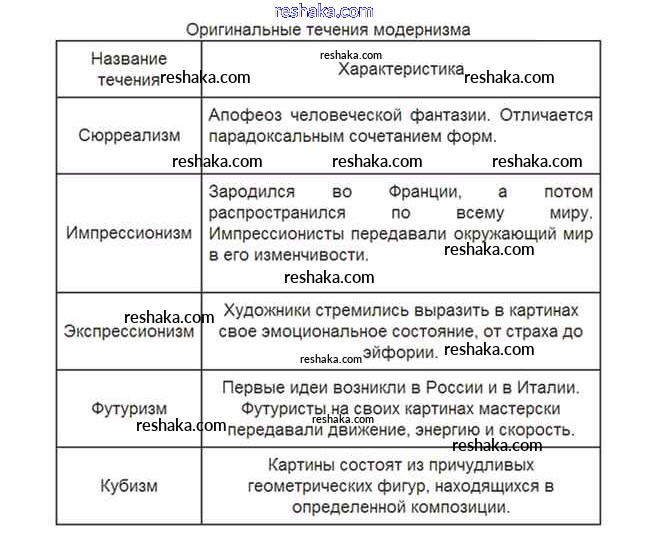 reshaka.com

Оригинальные течения модернизма

| Название течения | Характеристика |
|---|---|
| Сюрреализм | Апофеоз человеческой фантазии. Отличается парадоксальным сочетанием форм. |
| Импрессионизм | Зародился во Франции, а потом распространился по всему миру. Импрессионисты передавали окружающий мир в его изменчивости. |
| Экспрессионизм | Художники стремились выразить в картинах свое эмоциональное состояние, от страха до эйфории. |
| Футуризм | Первые идеи возникли в России и в Италии. Футуристы на своих картинах мастерски передавали движение, энергию и скорость. |
| Кубизм | Картины состоят из причудливых геометрических фигур, находящихся в определенной композиции. |

reshaka.com reshaka.com reshaka.com reshaka.com reshaka.com reshaka.com reshaka.com reshaka.com reshaka.com reshaka.com reshaka.com reshaka.com reshaka.com reshaka.com